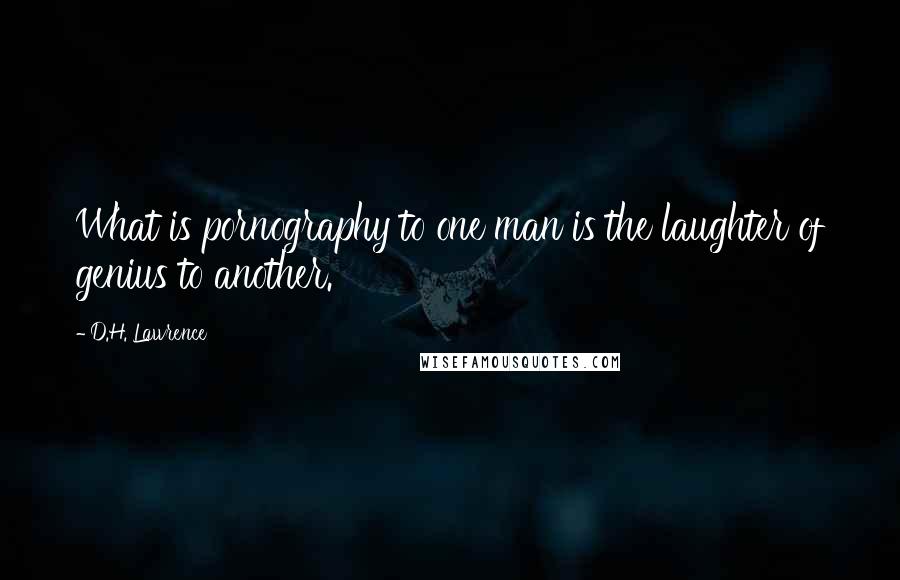 What is pornography to one man is the laughter of genius to another.

- D.H. Lawrence

WISEFAMOUSQUOTES.COM